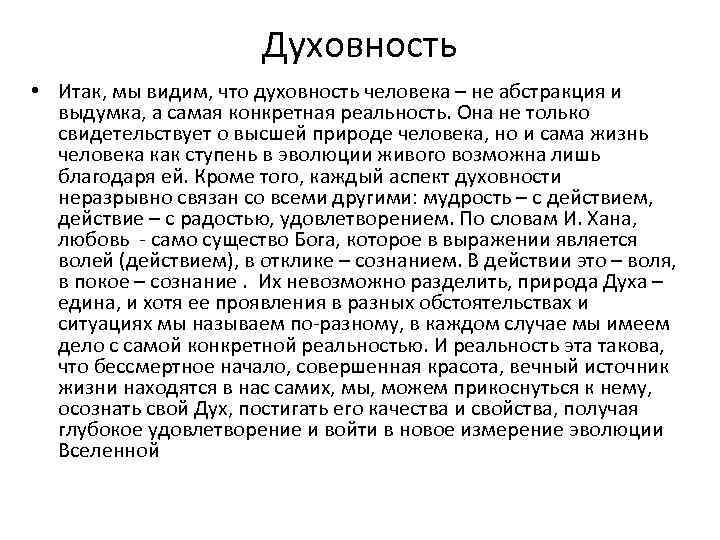 Духовность

• Итак, мы видим, что духовность человека – не абстракция и выдумка, а самая конкретная реальность. Она не только свидетельствует о высшей природе человека, но и сама жизнь человека как ступень в эволюции живого возможна лишь благодаря ей. Кроме того, каждый аспект духовности неразрывно связан со всеми другими: мудрость – с действием, действие – с радостью, удовлетворением. По словам И. Хана, любовь - само существо Бога, которое в выражении является волей (действием), в отклике – сознанием. В действии это – воля, в покое – сознание . Их невозможно разделить, природа Духа – едина, и хотя ее проявления в разных обстоятельствах и ситуациях мы называем по-разному, в каждом случае мы имеем дело с самой конкретной реальностью. И реальность эта такова, что бессмертное начало, совершенная красота, вечный источник жизни находятся в нас самих, мы, можем прикоснуться к нему, осознать свой Дух, постигать его качества и свойства, получая глубокое удовлетворение и войти в новое измерение эволюции Вселенной